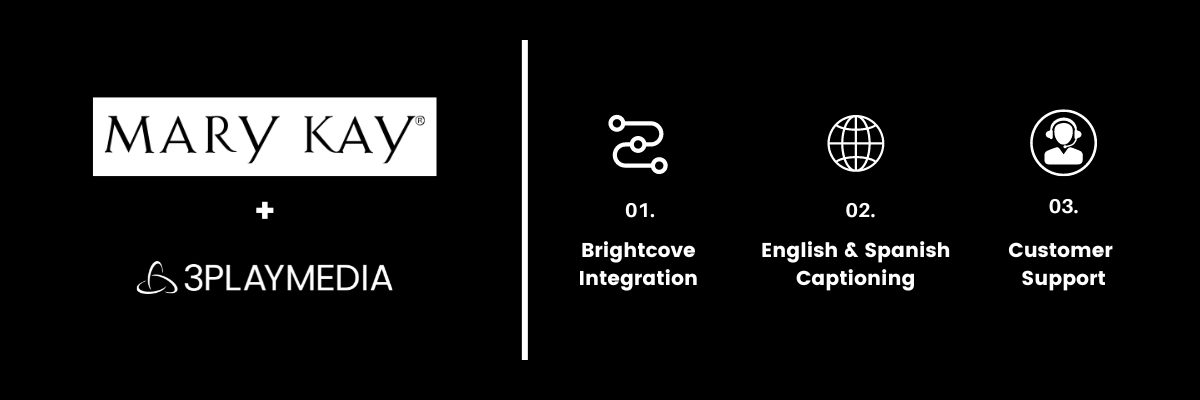 MARY KAY®

+

3PLAYMEDIA

01.
Brightcove Integration

02.
English & Spanish Captioning

03.
Customer Support